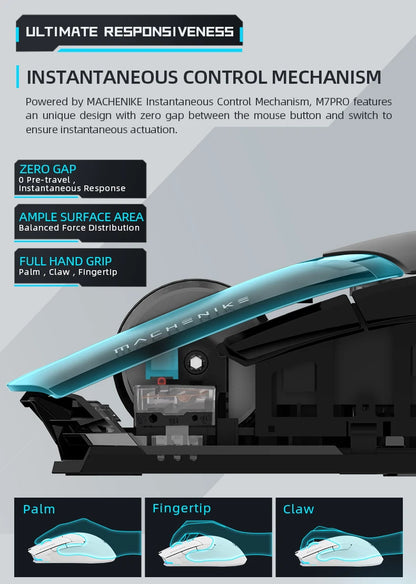 ULTIMATE RESPONSIVENESS

INSTANTANEOUS CONTROL MECHANISM

Powered by MACHENIKE Instantaneous Control Mechanism, M7PRO features an unique design with zero gap between the mouse button and switch to ensure instantaneous actuation.

ZERO GAP
0 Pre-travel ,
Instantaneous Response

AMPLE SURFACE AREA
Balanced Force Distribution

FULL HAND GRIP
Palm , Claw , Fingertip

MACHENIKE

Palm

Fingertip

Claw